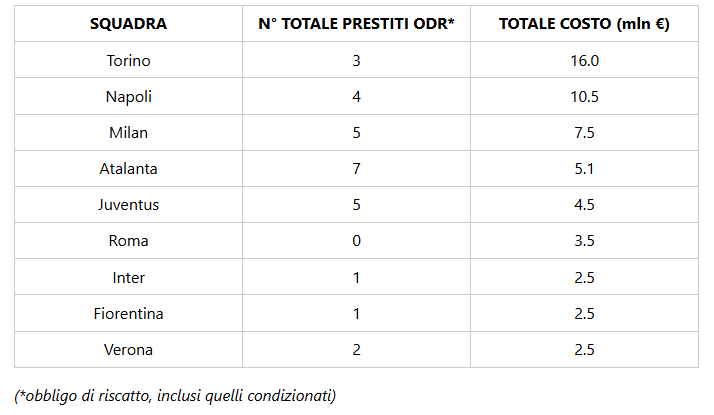 | SQUADRA | N° TOTALE PRESTITI ODR* | TOTALE COSTO (mln €) |
|---|---|---|
| Torino | 3 | 16.0 |
| Napoli | 4 | 10.5 |
| Milan | 5 | 7.5 |
| Atalanta | 7 | 5.1 |
| Juventus | 5 | 4.5 |
| Roma | 0 | 3.5 |
| Inter | 1 | 2.5 |
| Fiorentina | 1 | 2.5 |
| Verona | 2 | 2.5 |

(*obbligo di riscatto, inclusi quelli condizionati)